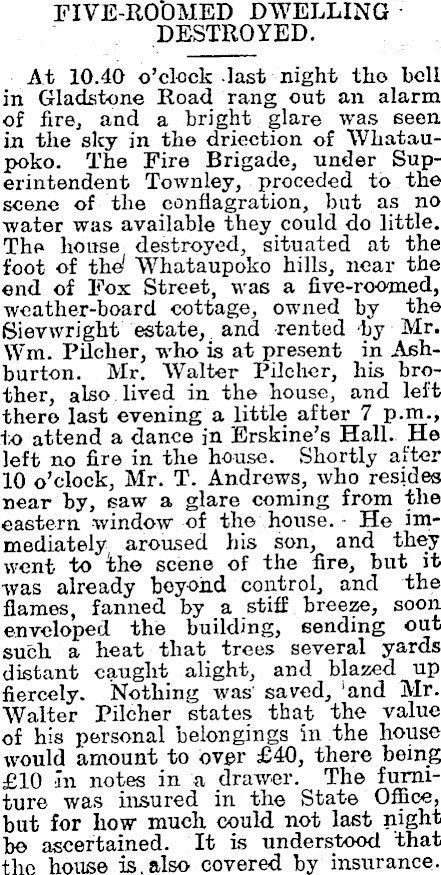 FIVE-ROOMED DWELLING DESTROYED.

At 10.40 o'clock last night the bell in Gladstone Road rang out an alarm of fire, and a bright glare was seen in the sky in the driection of Whataupoko. The Fire Brigade, under Superintendent Townley, proceded to the scene of the conflagration, but as no water was available they could do little. The house destroyed, situated at the foot of the Whataupoko hills, near the end of Fox Street, was a five-roomed, weather-board cottage, owned by the Sievwright estate, and rented by Mr. Wm. Pilcher, who is at present in Ashburton. Mr. Walter Pilcher, his brother, also lived in the house, and left there last evening a little after 7 p.m., to attend a dance in Erskine's Hall. He left no fire in the house. Shortly after 10 o'clock, Mr. T. Andrews, who resides near by, saw a glare coming from the eastern window of the house. He immediately aroused his son, and they went to the scene of the fire, but it was already beyond control, and the flames, fanned by a stiff breeze, soon enveloped the building, sending out such a heat that trees several yards distant caught alight, and blazed up fiercely. Nothing was saved, and Mr. Walter Pilcher states that the value of his personal belongings in the house would amount to over £40, there being £10 in notes in a drawer. The furniture was insured in the State Office, but for how much could not last night be ascertained. It is understood that the house is also covered by insurance.